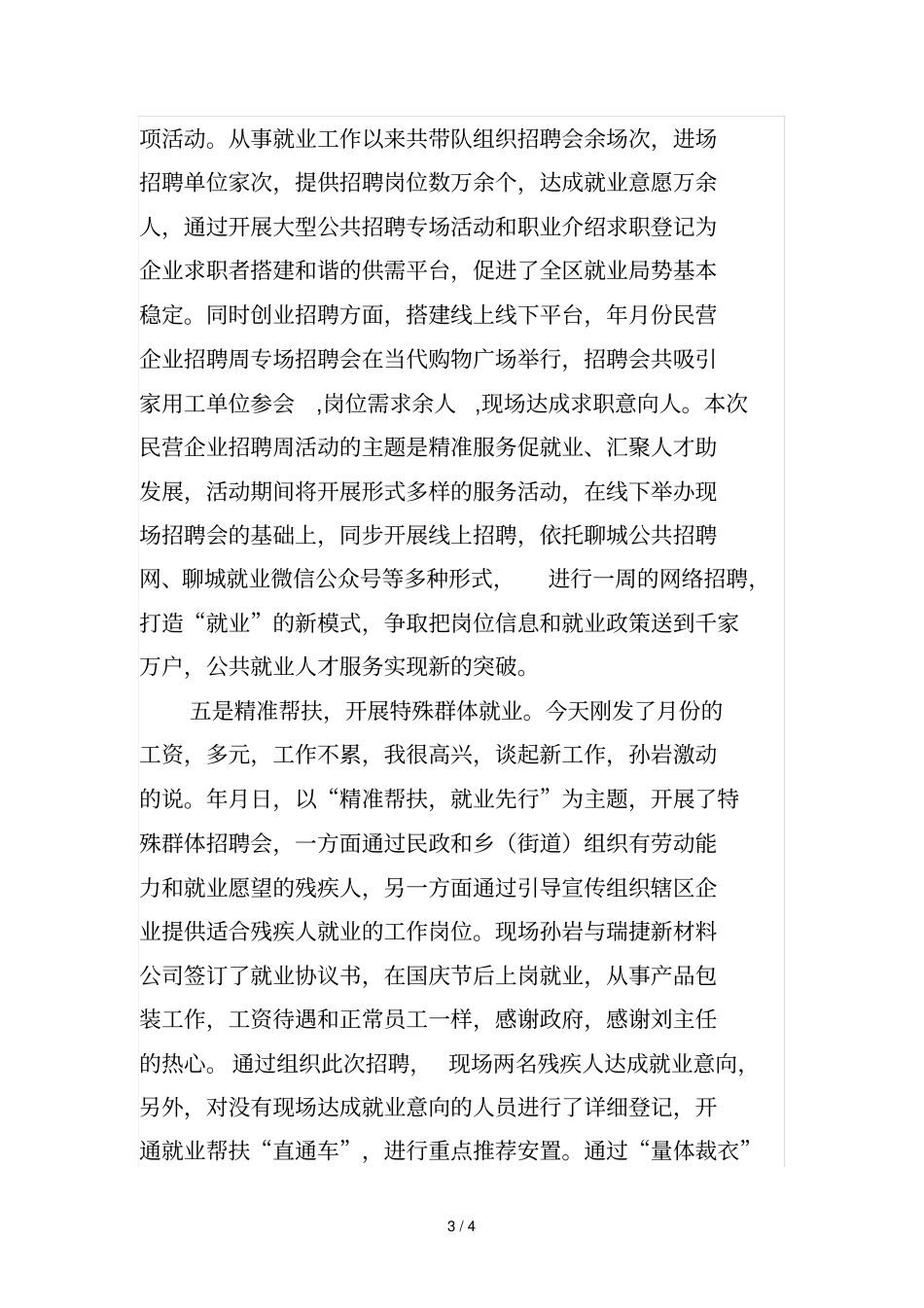 项活动。从事就业工作以来共带队组织招聘会余场次，进场招聘单位家次，提供招聘岗位数万余个，达成就业意愿万余人，通过开展大型公共招聘专场活动和职业介绍求职登记为企业求职者搭建和谐的供需平台，促进了全区就业局势基本稳定。同时创业招聘方面，搭建线上线下平台，年月份民营企业招聘周专场招聘会在当代购物广场举行，招聘会共吸引家用工单位参会 ,岗位需求余人 ,现场达成求职意向人。本次民营企业招聘周活动的主题是精准服务促就业、汇聚人才助发展，活动期间将开展形式多样的服务活动，在线下举办现场招聘会的基础上，同步开展线上招聘，依托聊城公共招聘网、聊城就业微信公众号等多种形式， 进行一周的网络招聘，打造“就业”的新模式，争取把岗位信息和就业政策送到千家万户，公共就业人才服务实现新的突破。

五是精准帮扶，开展特殊群体就业。今天刚发了月份的工资，多元，工作不累，我很高兴，谈起新工作，孙岩激动的说。年月日，以“精准帮扶，就业先行”为主题，开展了特殊群体招聘会，一方面通过民政和乡（街道）组织有劳动能力和就业愿望的残疾人，另一方面通过引导宣传组织辖区企业提供适合残疾人就业的工作岗位。现场孙岩与瑞捷新材料公司签订了就业协议书，在国庆节后上岗就业，从事产品包装工作，工资待遇和正常员工一样，感谢政府，感谢刘主任的热心。通过组织此次招聘， 现场两名残疾人达成就业意向，另外，对没有现场达成就业意向的人员进行了详细登记，开通就业帮扶“直通车”，进行重点推荐安置。通过“量体裁衣”

3 / 4